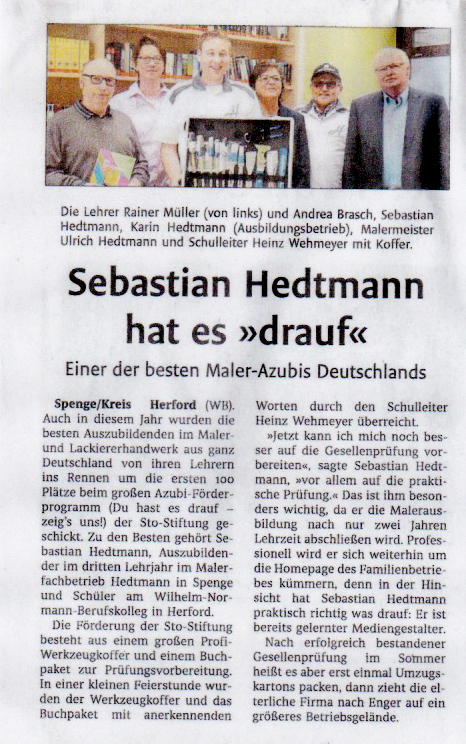 Die Lehrer Rainer Müller (von links) und Andrea Brasch, Sebastian Hedtmann, Karin Hedtmann (Ausbildungsbetrieb), Malermeister Ulrich Hedtmann und Schulleiter Heinz Wehmeyer mit Koffer.

Sebastian Hedtmann hat es »drauf«

Einer der besten Maler-Azubis Deutschlands

Spenge/Kreis Herford (WB). Auch in diesem Jahr wurden die besten Auszubildenden im Maler- und Lackiererhandwerk aus ganz Deutschland von ihren Lehrern ins Rennen um die ersten 100 Plätze beim großen Azubi-Förderprogramm (Du hast es drauf – zeig's uns!) der Sto-Stiftung geschickt. Zu den Besten gehört Sebastian Hedtmann, Auszubildender im dritten Lehrjahr im Malerfachbetrieb Hedtmann in Spenge und Schüler am Wilhelm-Normann-Berufskolleg in Herford.

Die Förderung der Sto-Stiftung besteht aus einem großen Profi-Werkzeugkoffer und einem Buchpaket zur Prüfungsvorbereitung. In einer kleinen Feierstunde wurden der Werkzeugkoffer und das Buchpaket mit anerkennenden Worten durch den Schulleiter Heinz Wehmeyer überreicht.

»Jetzt kann ich mich noch besser auf die Gesellenprüfung vorbereiten«, sagte Sebastian Hedtmann, »vor allem auf die praktische Prüfung.« Das ist ihm besonders wichtig, da er die Malerausbildung nach nur zwei Jahren Lehrzeit abschließen wird. Professionell wird er sich weiterhin um die Homepage des Familienbetriebes kümmern, denn in der Hinsicht hat Sebastian Hedtmann praktisch richtig was drauf: Er ist bereits gelernter Mediengestalter.

Nach erfolgreich bestandener Gesellenprüfung im Sommer heißt es aber erst einmal Umzugskartons packen, dann zieht die elterliche Firma nach Enger auf ein größeres Betriebsgelände.